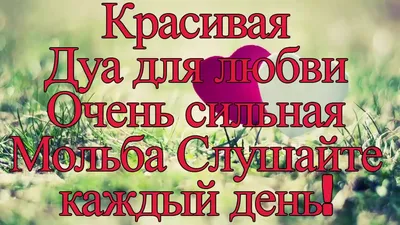 Красивая
Дуа для любви
Очень сильная
Мольба Слушайте
каждый день!